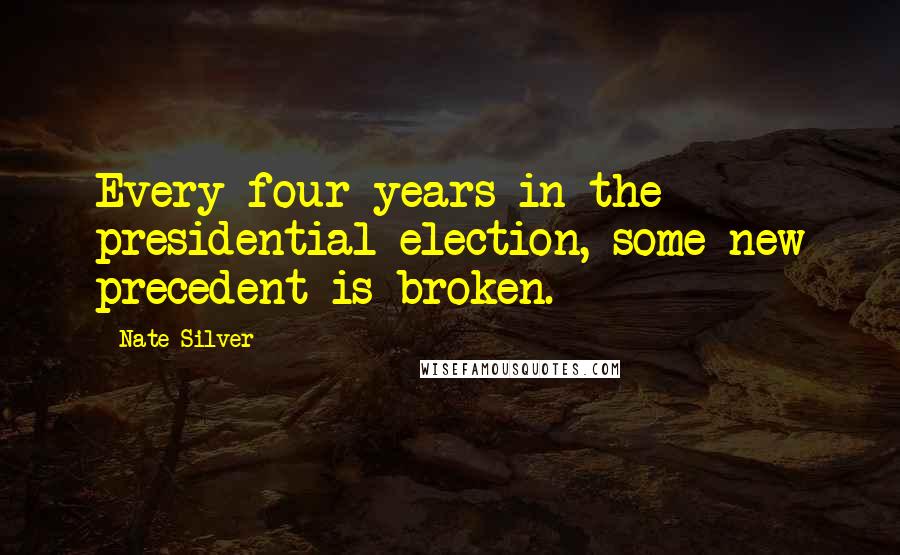 Every four years in the presidential election, some new precedent is broken.

Nate Silver

WISEFAMOUSQUOTES.COM